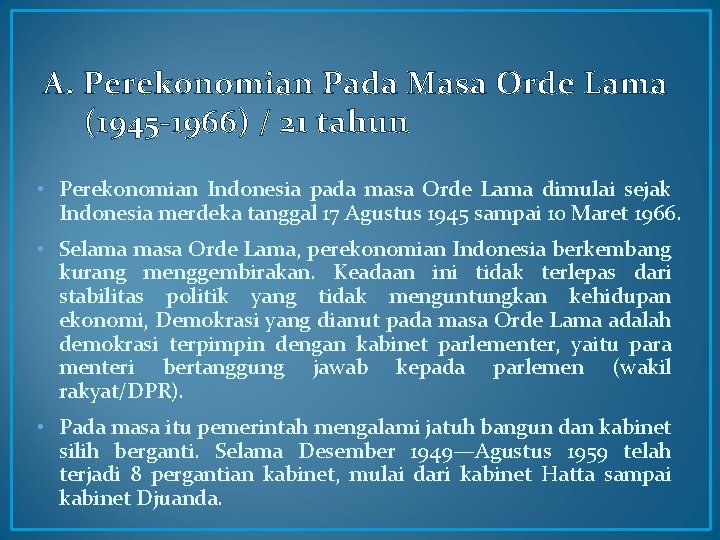 A. Perekonomian Pada Masa Orde Lama (1945-1966) / 21 tahun

• Perekonomian Indonesia pada masa Orde Lama dimulai sejak Indonesia merdeka tanggal 17 Agustus 1945 sampai 10 Maret 1966.

• Selama masa Orde Lama, perekonomian Indonesia berkembang kurang menggembirakan. Keadaan ini tidak terlepas dari stabilitas politik yang tidak menguntungkan kehidupan ekonomi, Demokrasi yang dianut pada masa Orde Lama adalah demokrasi terpimpin dengan kabinet parlementer, yaitu para menteri bertanggung jawab kepada parlemen (wakil rakyat/DPR).

• Pada masa itu pemerintah mengalami jatuh bangun dan kabinet silih berganti. Selama Desember 1949—Agustus 1959 telah terjadi 8 pergantian kabinet, mulai dari kabinet Hatta sampai kabinet Djuanda.